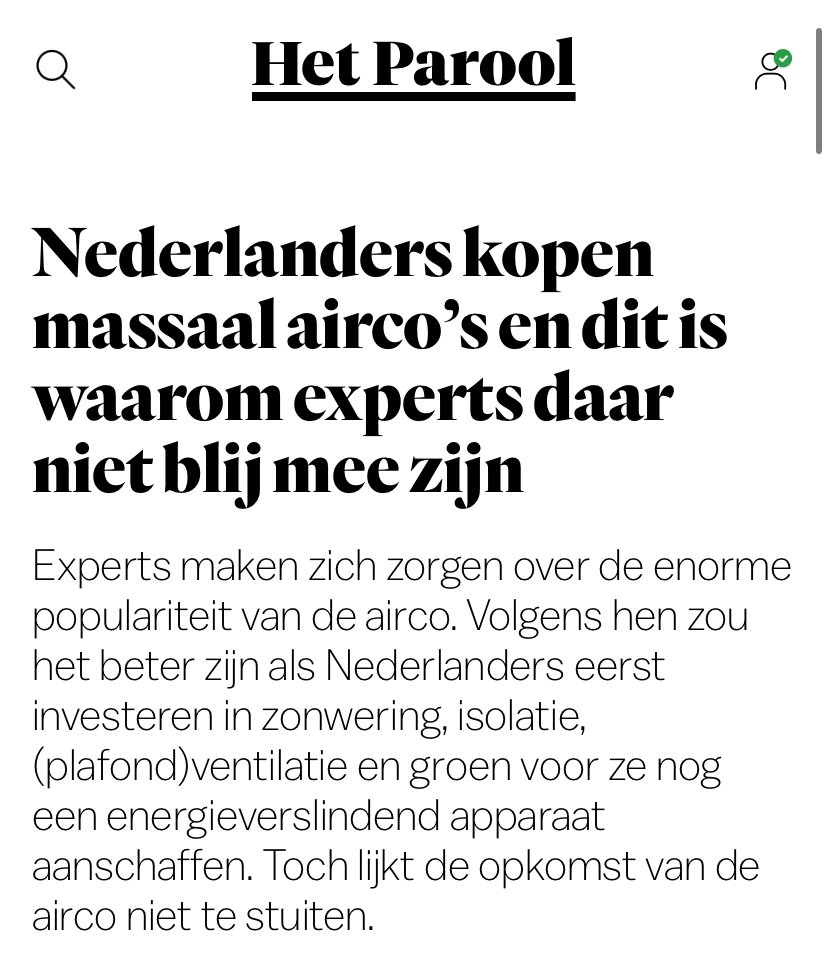 Het Parool

Nederlanders kopen massaal airco's en dit is waarom experts daar niet blij mee zijn

Experts maken zich zorgen over de enorme populariteit van de airco. Volgens hen zou het beter zijn als Nederlanders eerst investeren in zonwering, isolatie, (plafond)ventilatie en groen voor ze nog een energieverslindend apparaat aanschaffen. Toch lijkt de opkomst van de airco niet te stuiten.